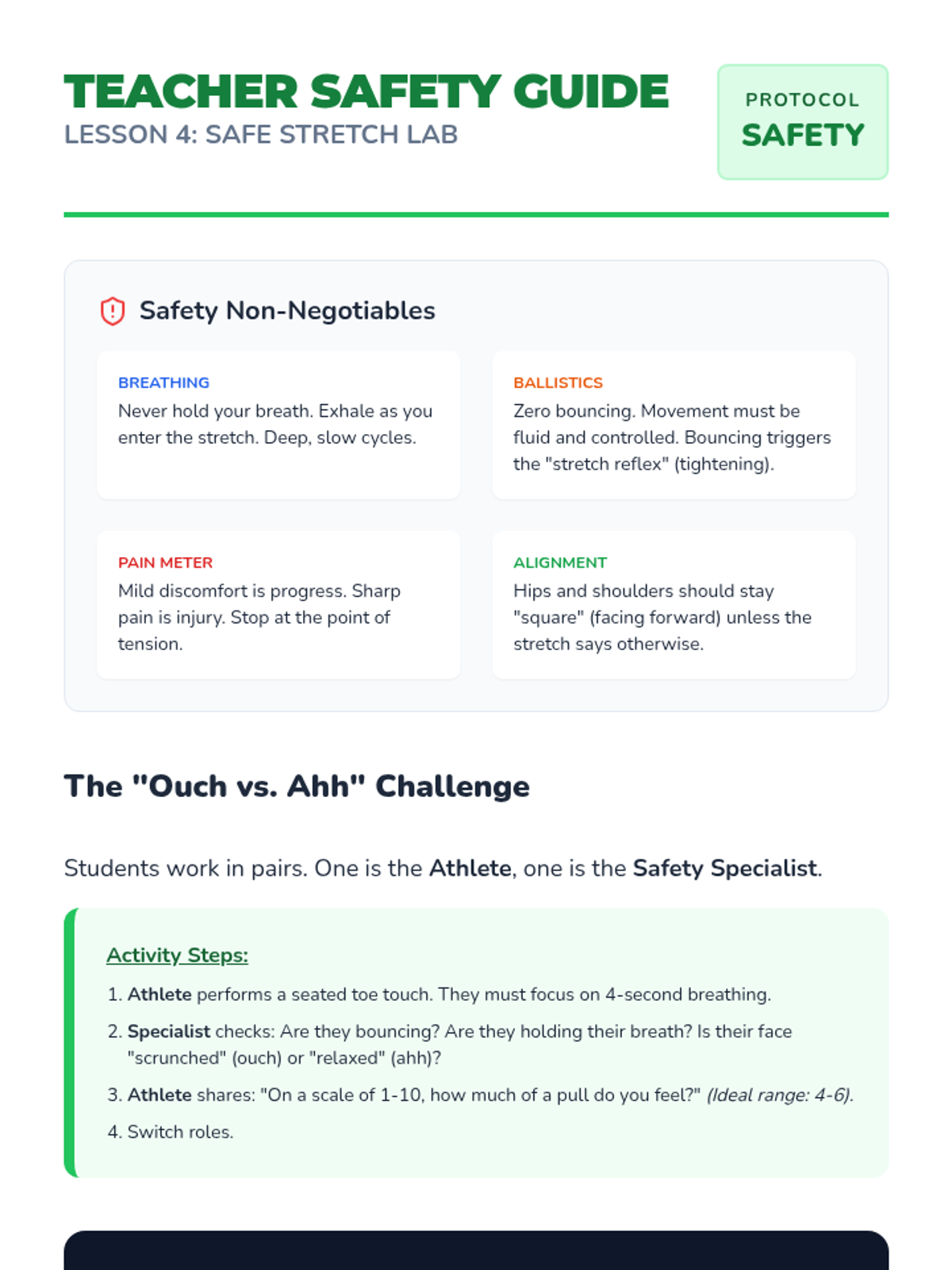 TEACHER SAFETY GUIDE
LESSON 4: SAFE STRETCH LAB

PROTOCOL
SAFETY

Safety Non-Negotiables

BREATHING
Never hold your breath. Exhale as you enter the stretch. Deep, slow cycles.

BALLISTICS
Zero bouncing. Movement must be fluid and controlled. Bouncing triggers the "stretch reflex" (tightening).

PAIN METER
Mild discomfort is progress. Sharp pain is injury. Stop at the point of tension.

ALIGNMENT
Hips and shoulders should stay "square" (facing forward) unless the stretch says otherwise.

The "Ouch vs. Ahh" Challenge

Students work in pairs. One is the Athlete, one is the Safety Specialist.

Activity Steps:

1. Athlete performs a seated toe touch. They must focus on 4-second breathing.
2. Specialist checks: Are they bouncing? Are they holding their breath? Is their face "scrunched" (ouch) or "relaxed" (ahh)?
3. Athlete shares: "On a scale of 1-10, how much of a pull do you feel?" (Ideal range: 4-6).
4. Switch roles.